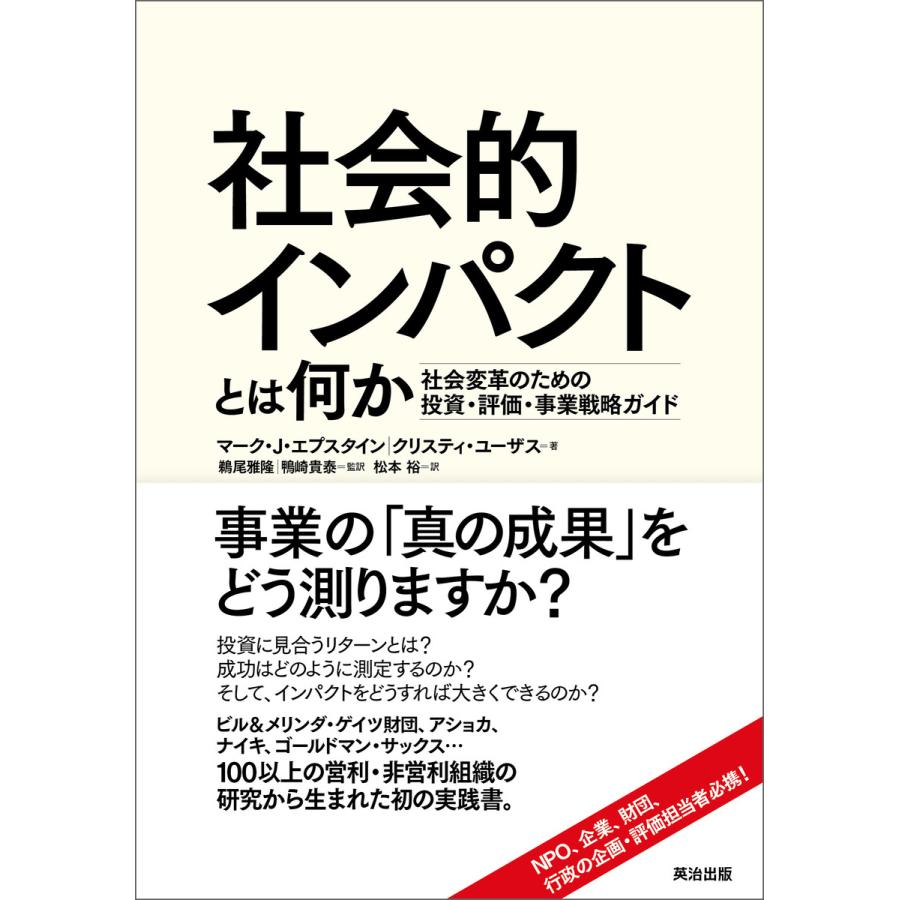 社会的
インパクト
とは何か

社会変革のための
投資・評価・事業戦略ガイド

マーク・J・エプスタイン｜クリスティ・ユーザス＝著
鵜尾雅隆｜鴨崎貴泰＝監訳　松本 裕＝訳

事業の「真の成果」を
どう測りますか？

投資に見合うリターンとは？
成功はどのように測定するのか？
そして、インパクトをどうすれば大きくできるのか？

ビル&メリンダ・ゲイツ財団、アショカ、
ナイキ、ゴールドマン・サックス…
100以上の営利・非営利組織の
研究から生まれた初の実践書。

NPO、企業、財団、
行政の企画・評価担当者必携！

英治出版